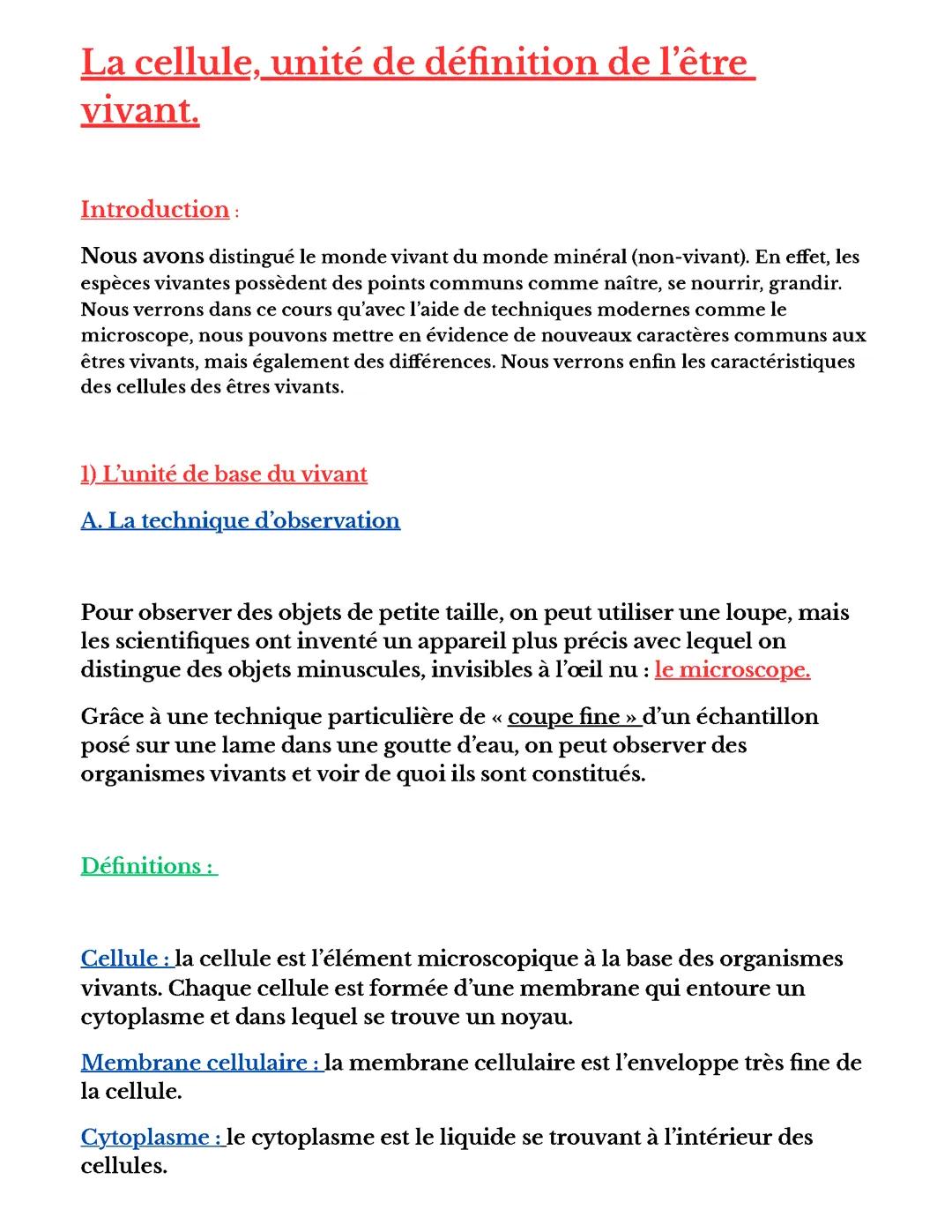 La cellule, unité de définition de l'être vivant.

Introduction :

Nous avons distingué le monde vivant du monde minéral (non-vivant). En effet, les espèces vivantes possèdent des points communs comme naître, se nourrir, grandir. Nous verrons dans ce cours qu'avec l'aide de techniques modernes comme le microscope, nous pouvons mettre en évidence de nouveaux caractères communs aux êtres vivants, mais également des différences. Nous verrons enfin les caractéristiques des cellules des êtres vivants.

1) L'unité de base du vivant

A. La technique d'observation

Pour observer des objets de petite taille, on peut utiliser une loupe, mais les scientifiques ont inventé un appareil plus précis avec lequel on distingue des objets minuscules, invisibles à l'œil nu : le microscope.

Grâce à une technique particulière de « coupe fine » d'un échantillon posé sur une lame dans une goutte d'eau, on peut observer des organismes vivants et voir de quoi ils sont constitués.

Définitions :

Cellule : la cellule est l'élément microscopique à la base des organismes vivants. Chaque cellule est formée d'une membrane qui entoure un cytoplasme et dans lequel se trouve un noyau.

Membrane cellulaire : la membrane cellulaire est l'enveloppe très fine de la cellule.

Cytoplasme : le cytoplasme est le liquide se trouvant à l'intérieur des cellules.